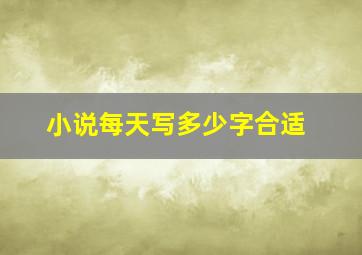 小说每天写多少字合适